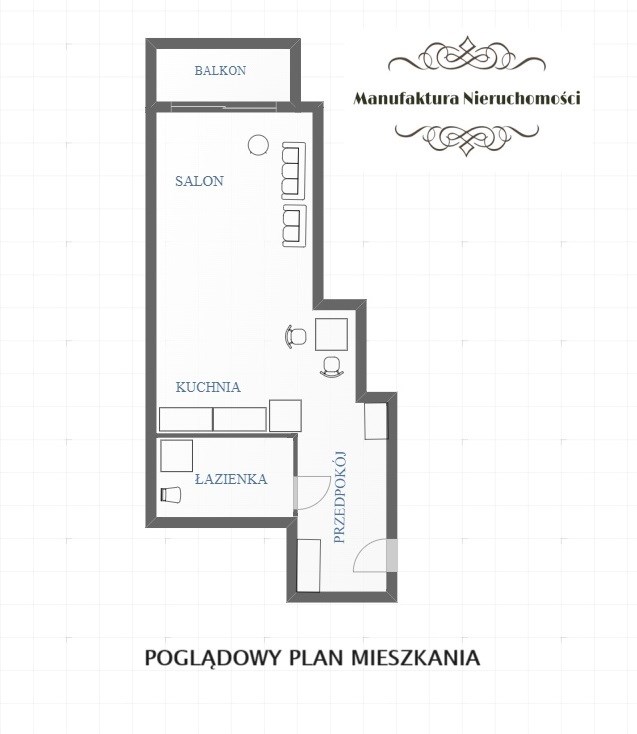 BALKON

Manufaktura Nieruchomości

SALON

KUCHNIA

ŁAZIENKA

PRZEDPOKÓJ

POGLĄDOWY PLAN MIESZKANIA